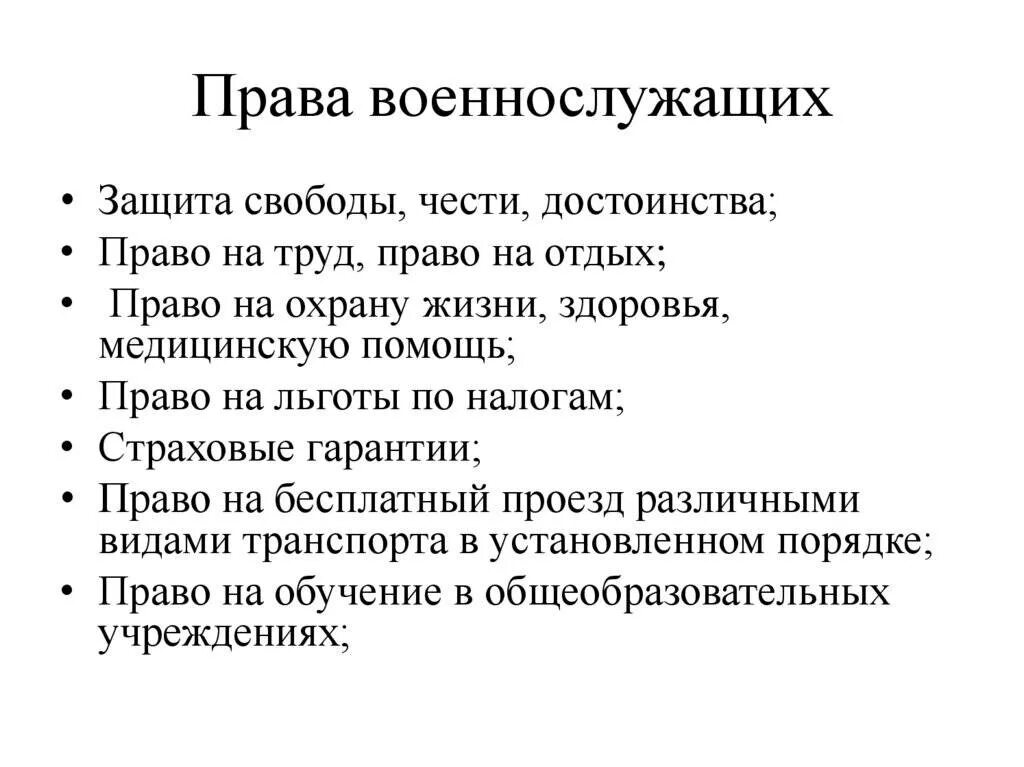 Права военнослужащих

• Защита свободы, чести, достоинства;
• Право на труд, право на отдых;
• Право на охрану жизни, здоровья, медицинскую помощь;
• Право на льготы по налогам;
• Страховые гарантии;
• Право на бесплатный проезд различными видами транспорта в установленном порядке;
• Право на обучение в общеобразовательных учреждениях;